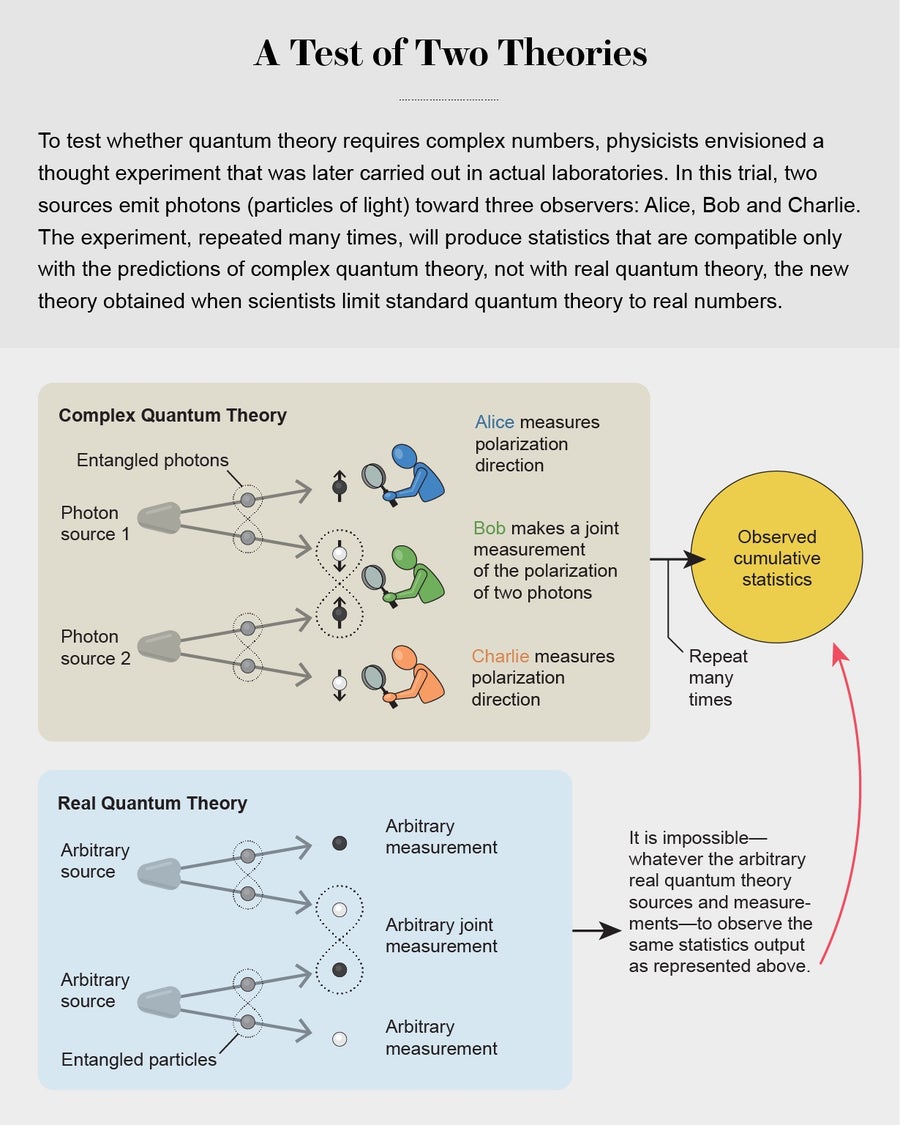 A Test of Two Theories

To test whether quantum theory requires complex numbers, physicists envisioned a thought experiment that was later carried out in actual laboratories. In this trial, two sources emit photons (particles of light) toward three observers: Alice, Bob and Charlie. The experiment, repeated many times, will produce statistics that are compatible only with the predictions of complex quantum theory, not with real quantum theory, the new theory obtained when scientists limit standard quantum theory to real numbers.

Complex Quantum Theory

Entangled photons

Photon source 1

Photon source 2

Alice measures polarization direction

Bob makes a joint measurement of the polarization of two photons

Charlie measures polarization direction

Observed cumulative statistics

Repeat many times

Real Quantum Theory

Arbitrary source

Arbitrary source

Entangled particles

Arbitrary measurement

Arbitrary joint measurement

Arbitrary measurement

It is impossible—whatever the arbitrary real quantum theory sources and measurements—to observe the same statistics output as represented above.